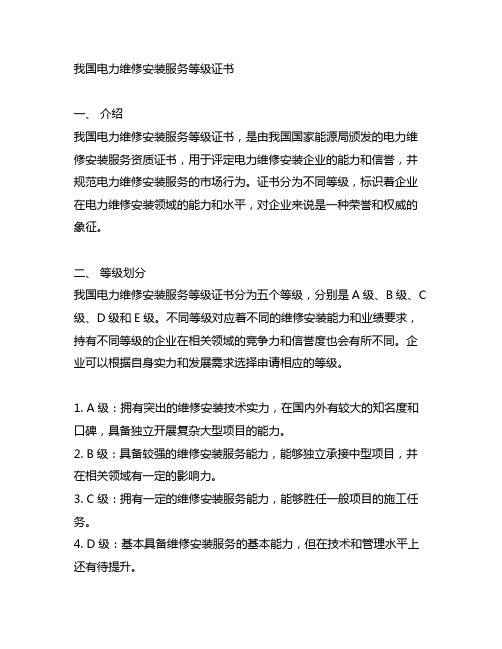 我国电力维修安装服务等级证书

一、 介绍
我国电力维修安装服务等级证书，是由我国国家能源局颁发的电力维修安装服务资质证书，用于评定电力维修安装企业的能力和信誉，并规范电力维修安装服务的市场行为。证书分为不同等级，标识着企业在电力维修安装领域的能力和水平，对企业来说是一种荣誉和权威的象征。

二、 等级划分
我国电力维修安装服务等级证书分为五个等级，分别是 A 级、B 级、C 级、D 级和 E 级。不同等级对应着不同的维修安装能力和业绩要求，持有不同等级的企业在相关领域的竞争力和信誉度也会有所不同。企业可以根据自身实力和发展需求选择申请相应的等级。

1. A 级：拥有突出的维修安装技术实力，在国内外有较大的知名度和口碑，具备独立开展复杂大型项目的能力。
2. B 级：具备较强的维修安装服务能力，能够独立承接中型项目，并在相关领域有一定的影响力。
3. C 级：拥有一定的维修安装服务能力，能够胜任一般项目的施工任务。
4. D 级：基本具备维修安装服务的基本能力，但在技术和管理水平上还有待提升。